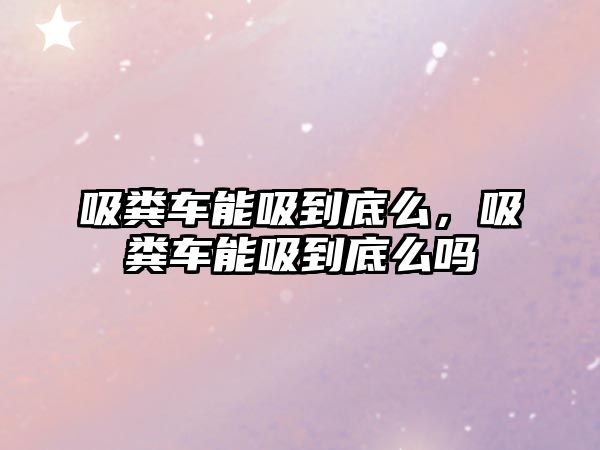 吸粪车能吸到底么，吸粪车能吸到底么吗